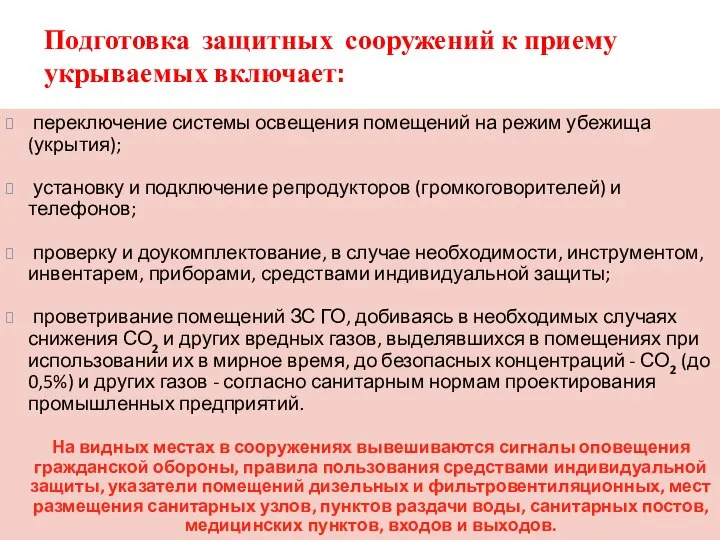 Подготовка защитных сооружений к приему укрываемых включает:

переключение системы освещения помещений на режим убежища (укрытия);

установку и подключение репродукторов (громкоговорителей) и телефонов;

проверку и доукомплектование, в случае необходимости, инструментом, инвентарем, приборами, средствами индивидуальной защиты;

проветривание помещений ЗС ГО, добиваясь в необходимых случаях снижения $CO_2$ и других вредных газов, выделявшихся в помещениях при использовании их в мирное время, до безопасных концентраций - $CO_2$ (до 0,5%) и других газов - согласно санитарным нормам проектирования промышленных предприятий.

На видных местах в сооружениях вывешиваются сигналы оповещения гражданской обороны, правила пользования средствами индивидуальной защиты, указатели помещений дизельных и фильтровентиляционных, мест размещения санитарных узлов, пунктов раздачи воды, санитарных постов, медицинских пунктов, входов и выходов.